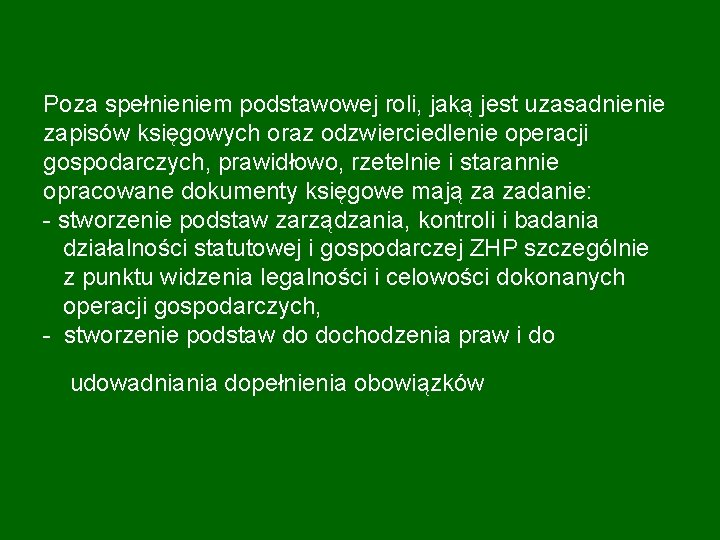 Poza spełnieniem podstawowej roli, jaką jest uzasadnienie zapisów księgowych oraz odzwierciedlenie operacji gospodarczych, prawidłowo, rzetelnie i starannie opracowane dokumenty księgowe mają za zadanie:
- stworzenie podstaw zarządzania, kontroli i badania działalności statutowej i gospodarczej ZHP szczególnie z punktu widzenia legalności i celowości dokonanych operacji gospodarczych,
- stworzenie podstaw do dochodzenia praw i do

udowadniania dopełnienia obowiązków